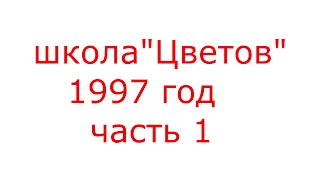 школа"Цветов"
1997 год
часть 1